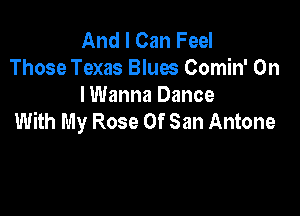 And I Can Feel
Those Texas Blues Comin' On
I Wanna Dance
With My Rose Of San Antone